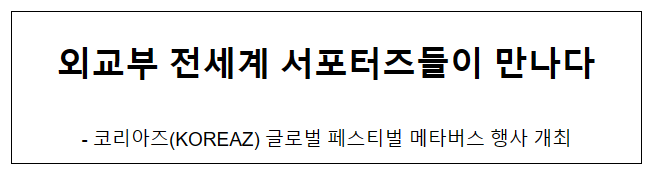 외교부 전세계 서포터즈들이 만나다

- 코리아즈(KOREAZ) 글로벌 페스티벌 메타버스 행사 개최